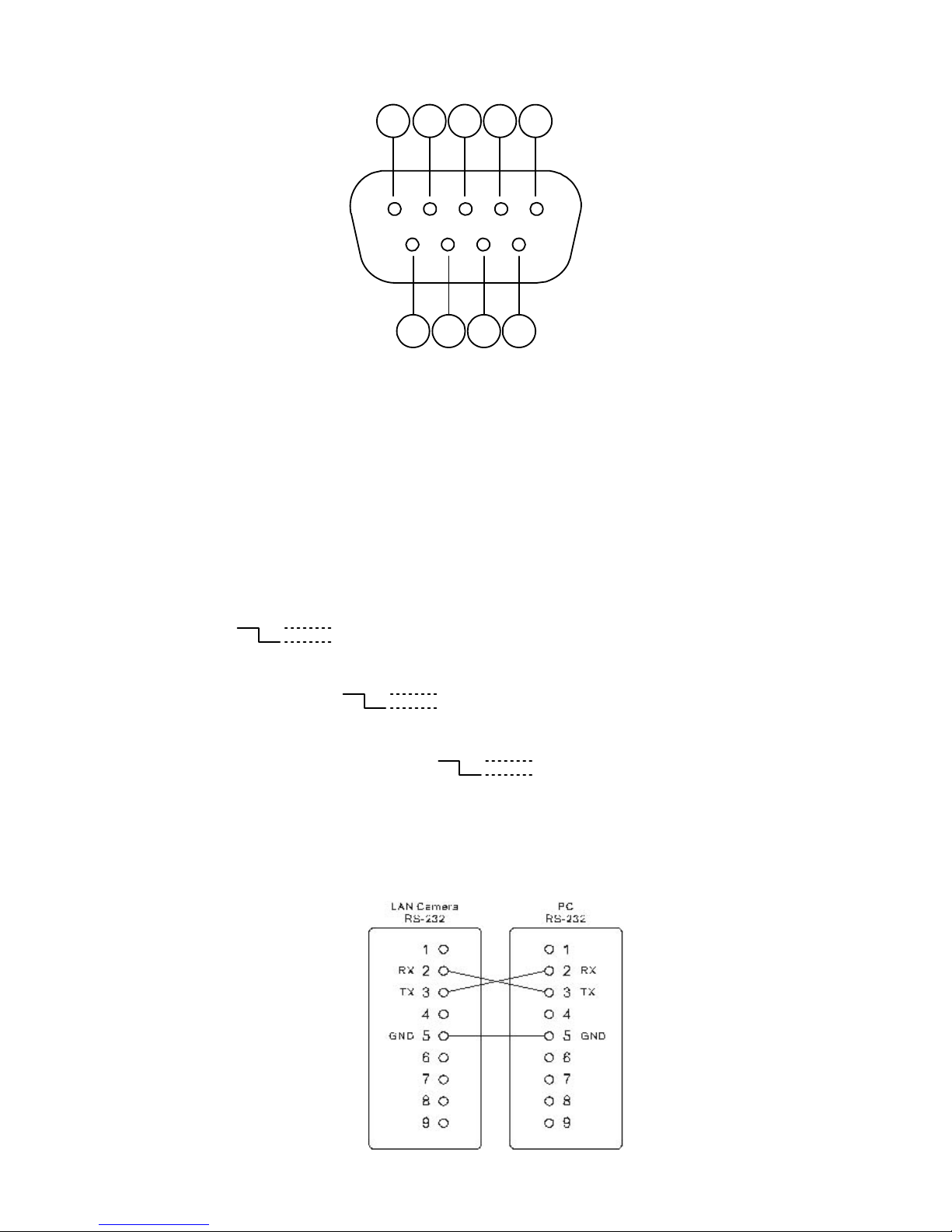 LAN Camera
RS-232

1
RX 2
TX 3
4
GND 5
6
7
8
9

PC
RS-232

1
2 RX
3 TX
4
5 GND
6
7
8
9